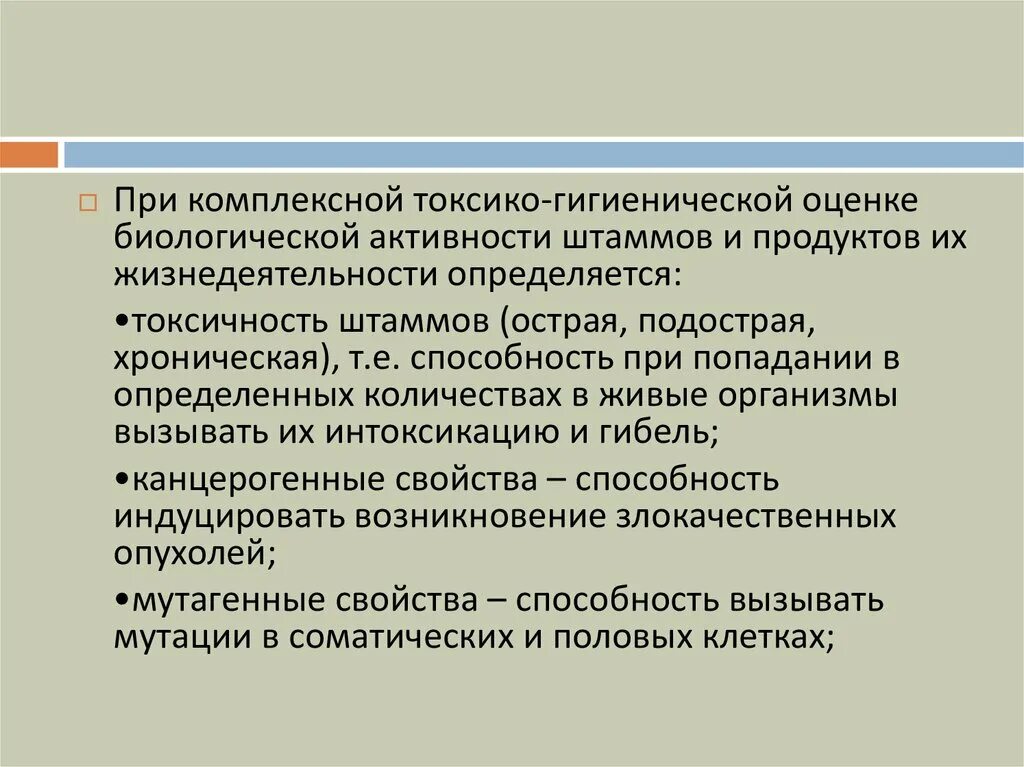 При комплексной токсико-гигиенической оценке биологической активности штаммов и продуктов их жизнедеятельности определяется:

•токсичность штаммов (острая, подострая, хроническая), т.е. способность при попадании в определенных количествах в живые организмы вызывать их интоксикацию и гибель;

•канцерогенные свойства – способность индуцировать возникновение злокачественных опухолей;

•мутагенные свойства – способность вызывать мутации в соматических и половых клетках;